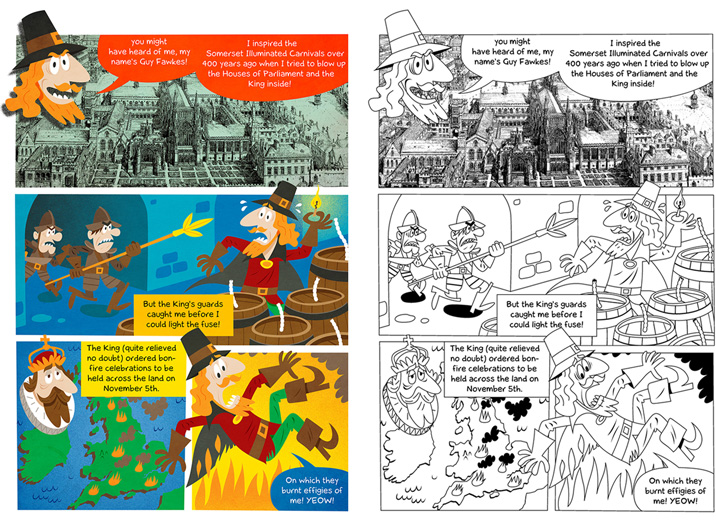 you might have heard of me, my name's Guy Fawkes!

I inspired the Somerset Illuminated Carnivals over 400 years ago when I tried to blow up the Houses of Parliament and the King inside!

But the King's guards caught me before I could light the fuse!

The King (quite relieved no doubt) ordered bonfire celebrations to be held across the land on November 5th.

On which they burnt effigies of me! YEOW!

you might have heard of me, my name's Guy Fawkes!

I inspired the Somerset Illuminated Carnivals over 400 years ago when I tried to blow up the Houses of Parliament and the King inside!

But the King's guards caught me before I could light the fuse!

The King (quite relieved no doubt) ordered bonfire celebrations to be held across the land on November 5th.

On which they burnt effigies of me! YEOW!